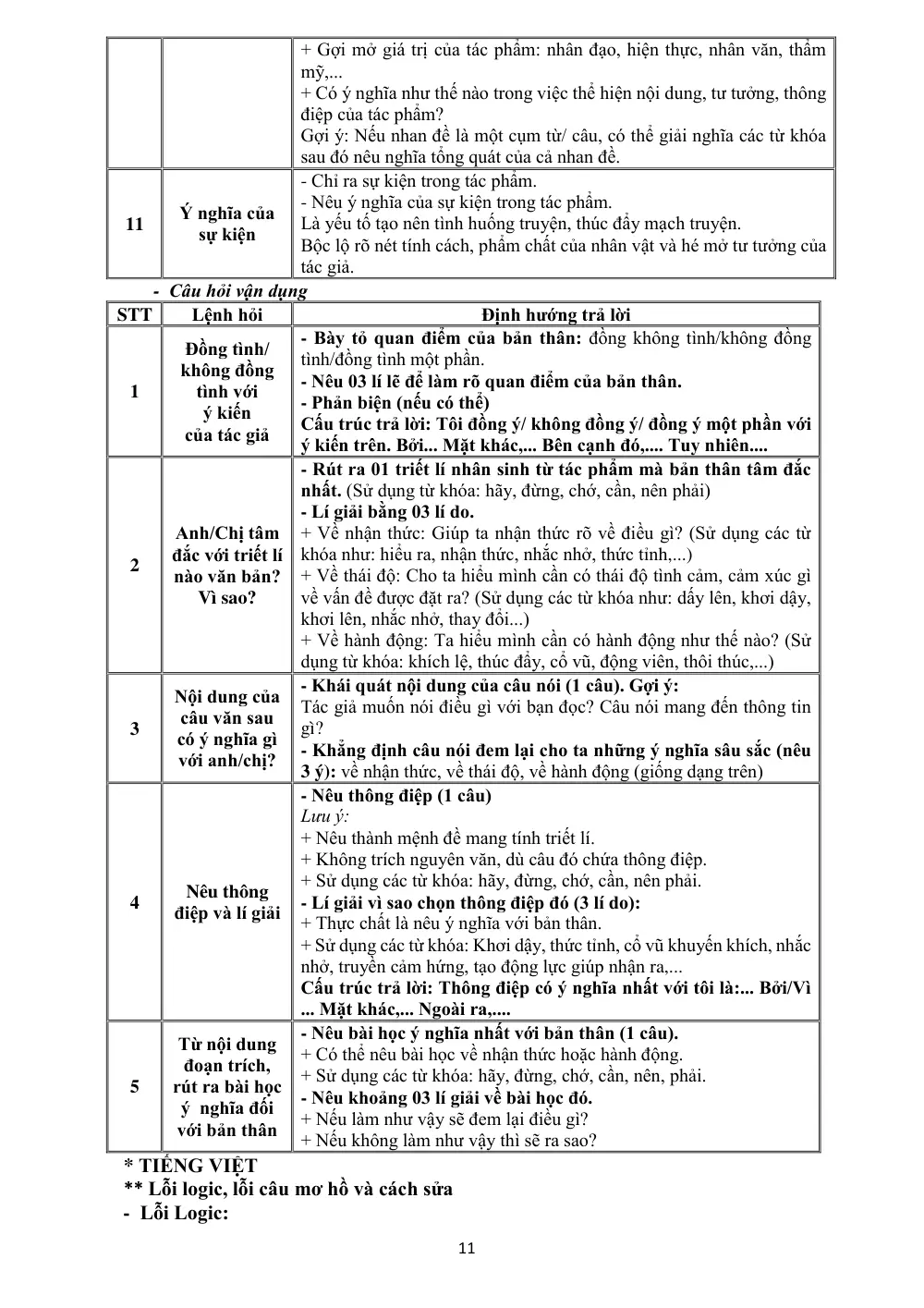 |  |  | + Gợi mở giá trị của tác phẩm: nhân đạo, hiện thực, nhân văn, thẩm mỹ,... + Có ý nghĩa như thế nào trong việc thể hiện nội dung, tư tưởng, thông điệp của tác phẩm? Gợi ý: Nếu nhan đề là một cụm từ/ câu, có thể giải nghĩa các từ khóa sau đó nêu nghĩa tổng quát của cả nhan đề. |
|---|---|---|
| 11 | Ý nghĩa của sự kiện | - Chỉ ra sự kiện trong tác phẩm. - Nêu ý nghĩa của sự kiện trong tác phẩm. Là yếu tố tạo nên tình huống truyện, thúc đẩy mạch truyện. Bộc lộ rõ nét tính cách, phẩm chất của nhân vật và hé mở tư tưởng của tác giả. |

- Câu hỏi vận dụng

| STT | Lệnh hỏi | Định hướng trả lời |
|---|---|---|
| 1 | Đồng tình/ không đồng tình với ý kiến của tác giả | - Bày tỏ quan điểm của bản thân: đồng không tình/không đồng tình/đồng tình một phần. - Nêu 03 lí lẽ để làm rõ quan điểm của bản thân. - Phản biện (nếu có thể) Cấu trúc trả lời: Tôi đồng ý/ không đồng ý/ đồng ý một phần với ý kiến trên. Bởi... Mặt khác,... Bên cạnh đó,.... Tuy nhiên.... |
| 2 | Anh/Chị tâm đắc với triết lí nào văn bản? Vì sao? | - Rút ra 01 triết lí nhân sinh từ tác phẩm mà bản thân tâm đắc nhất. (Sử dụng từ khóa: hãy, đừng, chớ, cần, nên phải) - Lí giải bằng 03 lí do. + Về nhận thức: Giúp ta nhận thức rõ về điều gì? (Sử dụng các từ khóa như: hiểu ra, nhận thức, nhắc nhở, thức tỉnh,...) + Về thái độ: Cho ta hiểu mình cần có thái độ tình cảm, cảm xúc gì về vấn đề được đặt ra? (Sử dụng các từ khóa như: dấy lên, khơi dậy, khơi lên, nhắc nhở, thay đổi...) + Về hành động: Ta hiểu mình cần có hành động như thế nào? (Sử dụng từ khóa: khích lệ, thúc đẩy, cổ vũ, động viên, thôi thúc,...) |
| 3 | Nội dung của câu văn sau có ý nghĩa gì với anh/chị? | - Khái quát nội dung của câu nói (1 câu). Gợi ý: Tác giả muốn nói điều gì với bạn đọc? Câu nói mang đến thông tin gì? - Khẳng định câu nói đem lại cho ta những ý nghĩa sâu sắc (nêu 3 ý): về nhận thức, về thái độ, về hành động (giống dạng trên) |
| 4 | Nêu thông điệp và lí giải | - Nêu thông điệp (1 câu) Lưu ý: + Nêu thành mệnh đề mang tính triết lí. + Không trích nguyên văn, dù câu đó chứa thông điệp. + Sử dụng các từ khóa: hãy, đừng, chớ, cần, nên phải. - Lí giải vì sao chọn thông điệp đó (3 lí do): + Thực chất là nêu ý nghĩa với bản thân. + Sử dụng các từ khóa: Khơi dậy, thức tỉnh, cổ vũ khuyến khích, nhắc nhở, truyền cảm hứng, tạo động lực giúp nhận ra,... Cấu trúc trả lời: Thông điệp có ý nghĩa nhất với tôi là:... Bởi/Vì ... Mặt khác,... Ngoài ra,.... |
| 5 | Từ nội dung đoạn trích, rút ra bài học ý nghĩa đối với bản thân | - Nêu bài học ý nghĩa nhất với bản thân (1 câu). + Có thể nêu bài học về nhận thức hoặc hành động. + Sử dụng các từ khóa: hãy, đừng, chớ, cần, nên, phải. - Nêu khoảng 03 lí giải về bài học đó. + Nếu làm như vậy sẽ đem lại điều gì? + Nếu không làm như vậy thì sẽ ra sao? |

* TIẾNG VIỆT
** Lỗi logic, lỗi câu mơ hồ và cách sửa
- Lỗi Logic:

11